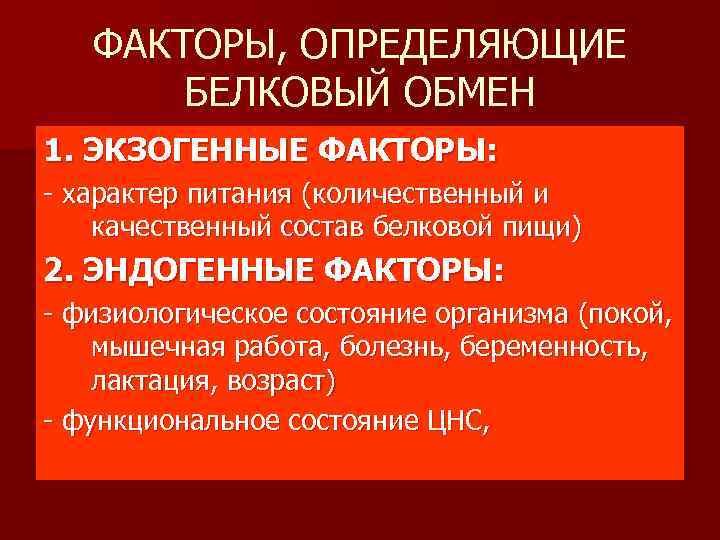 ФАКТОРЫ, ОПРЕДЕЛЯЮЩИЕ БЕЛКОВЫЙ ОБМЕН

1. ЭКЗОГЕННЫЕ ФАКТОРЫ:

- характер питания (количественный и качественный состав белковой пищи)

2. ЭНДОГЕННЫЕ ФАКТОРЫ:

- физиологическое состояние организма (покой, мышечная работа, болезнь, беременность, лактация, возраст)

- функциональное состояние ЦНС,